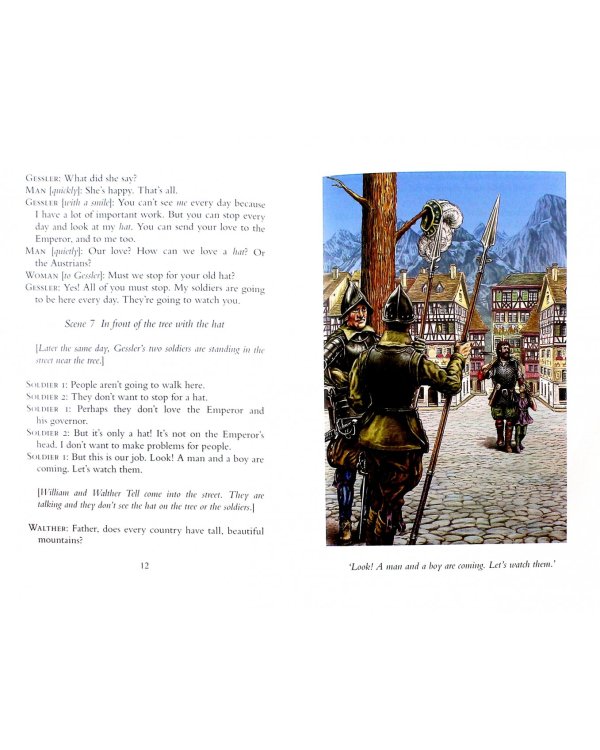 GESSLER: What did she say?
MAN [quickly]: She's happy. That's all.
GESSLER [with a smile]: You can't see me every day because I have a lot of important work. But you can stop every day and look at my hat. You can send your love to the Emperor, and to me too.
MAN [quietly]: Our love? How can we love a hat? Or the Austrians?
WOMAN [to Gessler]: Must we stop for your old hat?
GESSLER: Yes! All of you must stop. My soldiers are going to be here every day. They're going to watch you.

Scene 7 In front of the tree with the hat

[Later the same day, Gessler's two soldiers are standing in the street near the tree.]

SOLDIER 1: People aren't going to walk here.
SOLDIER 2: They don't want to stop for a hat.
SOLDIER 1: Perhaps they don't love the Emperor and his governor.
SOLDIER 2: But it's only a hat! It's not on the Emperor's head. I don't want to make problems for people.
SOLDIER 1: But this is our job. Look! A man and a boy are coming. Let's watch them.

[William and Walther Tell come into the street. They are talking and they don't see the hat on the tree or the soldiers.]

WALTHER: Father, does every country have tall, beautiful mountains?

12

'Look! A man and a boy are coming. Let's watch them.'